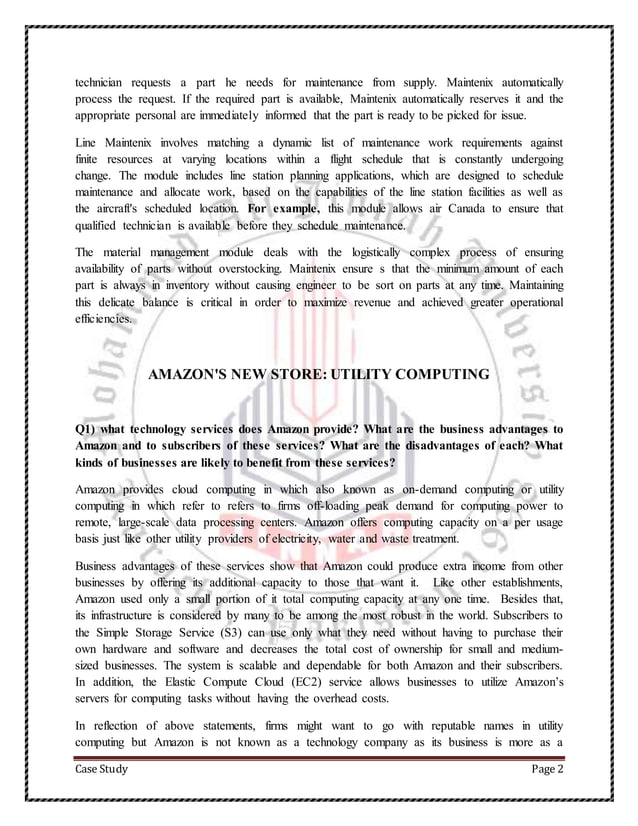 technician requests a part he needs for maintenance from supply. Maintenix automatically process the request. If the required part is available, Maintenix automatically reserves it and the appropriate personal are immediately informed that the part is ready to be picked for issue.

Line Maintenix involves matching a dynamic list of maintenance work requirements against finite resources at varying locations within a flight schedule that is constantly undergoing change. The module includes line station planning applications, which are designed to schedule maintenance and allocate work, based on the capabilities of the line station facilities as well as the aircraft's scheduled location. For example, this module allows air Canada to ensure that qualified technician is available before they schedule maintenance.

The material management module deals with the logistically complex process of ensuring availability of parts without overstocking. Maintenix ensure s that the minimum amount of each part is always in inventory without causing engineer to be sort on parts at any time. Maintaining this delicate balance is critical in order to maximize revenue and achieved greater operational efficiencies.

AMAZON'S NEW STORE: UTILITY COMPUTING

Q1) what technology services does Amazon provide? What are the business advantages to Amazon and to subscribers of these services? What are the disadvantages of each? What kinds of businesses are likely to benefit from these services?

Amazon provides cloud computing in which also known as on-demand computing or utility computing in which refer to refers to firms off-loading peak demand for computing power to remote, large-scale data processing centers. Amazon offers computing capacity on a per usage basis just like other utility providers of electricity, water and waste treatment.

Business advantages of these services show that Amazon could produce extra income from other businesses by offering its additional capacity to those that want it. Like other establishments, Amazon used only a small portion of it total computing capacity at any one time. Besides that, its infrastructure is considered by many to be among the most robust in the world. Subscribers to the Simple Storage Service (S3) can use only what they need without having to purchase their own hardware and software and decreases the total cost of ownership for small and medium-sized businesses. The system is scalable and dependable for both Amazon and their subscribers. In addition, the Elastic Compute Cloud (EC2) service allows businesses to utilize Amazon's servers for computing tasks without having the overhead costs.

In reflection of above statements, firms might want to go with reputable names in utility computing but Amazon is not known as a technology company as its business is more as a

Case Study
Page 2